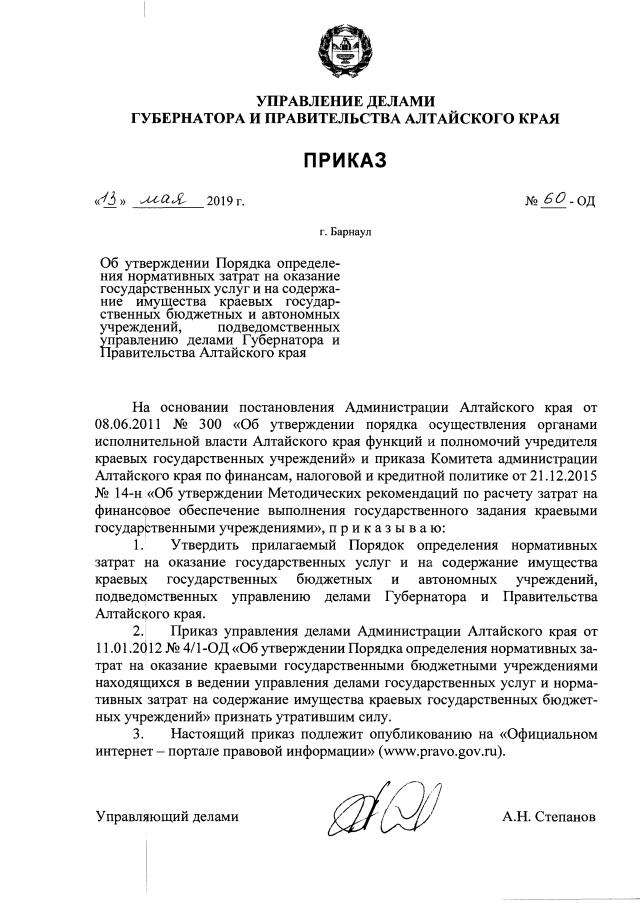 УПРАВЛЕНИЕ ДЕЛАМИ
ГУБЕРНАТОРА И ПРАВИТЕЛЬСТВА АЛТАЙСКОГО КРАЯ

ПРИКАЗ

«13» мая 2019 г.

№ 60 - ОД

г. Барнаул

Об утверждении Порядка определения нормативных затрат на оказание государственных услуг и на содержание имущества краевых государственных бюджетных и автономных учреждений, подведомственных управлению делами Губернатора и Правительства Алтайского края

На основании постановления Администрации Алтайского края от 08.06.2011 № 300 «Об утверждении порядка осуществления органами исполнительной власти Алтайского края функций и полномочий учредителя краевых государственных учреждений» и приказа Комитета администрации Алтайского края по финансам, налоговой и кредитной политике от 21.12.2015 № 14-н «Об утверждении Методических рекомендаций по расчету затрат на финансовое обеспечение выполнения государственного задания краевыми государственными учреждениями», п р и к а з ы в а ю:

1. Утвердить прилагаемый Порядок определения нормативных затрат на оказание государственных услуг и на содержание имущества краевых государственных бюджетных и автономных учреждений, подведомственных управлению делами Губернатора и Правительства Алтайского края.

2. Приказ управления делами Администрации Алтайского края от 11.01.2012 № 4/1-ОД «Об утверждении Порядка определения нормативных затрат на оказание краевыми государственными бюджетными учреждениями находящихся в ведении управления делами государственных услуг и нормативных затрат на содержание имущества краевых государственных бюджетных учреждений» признать утратившим силу.

3. Настоящий приказ подлежит опубликованию на «Официальном интернет – портале правовой информации» (www.pravo.gov.ru).

Управляющий делами

А.Н. Степанов